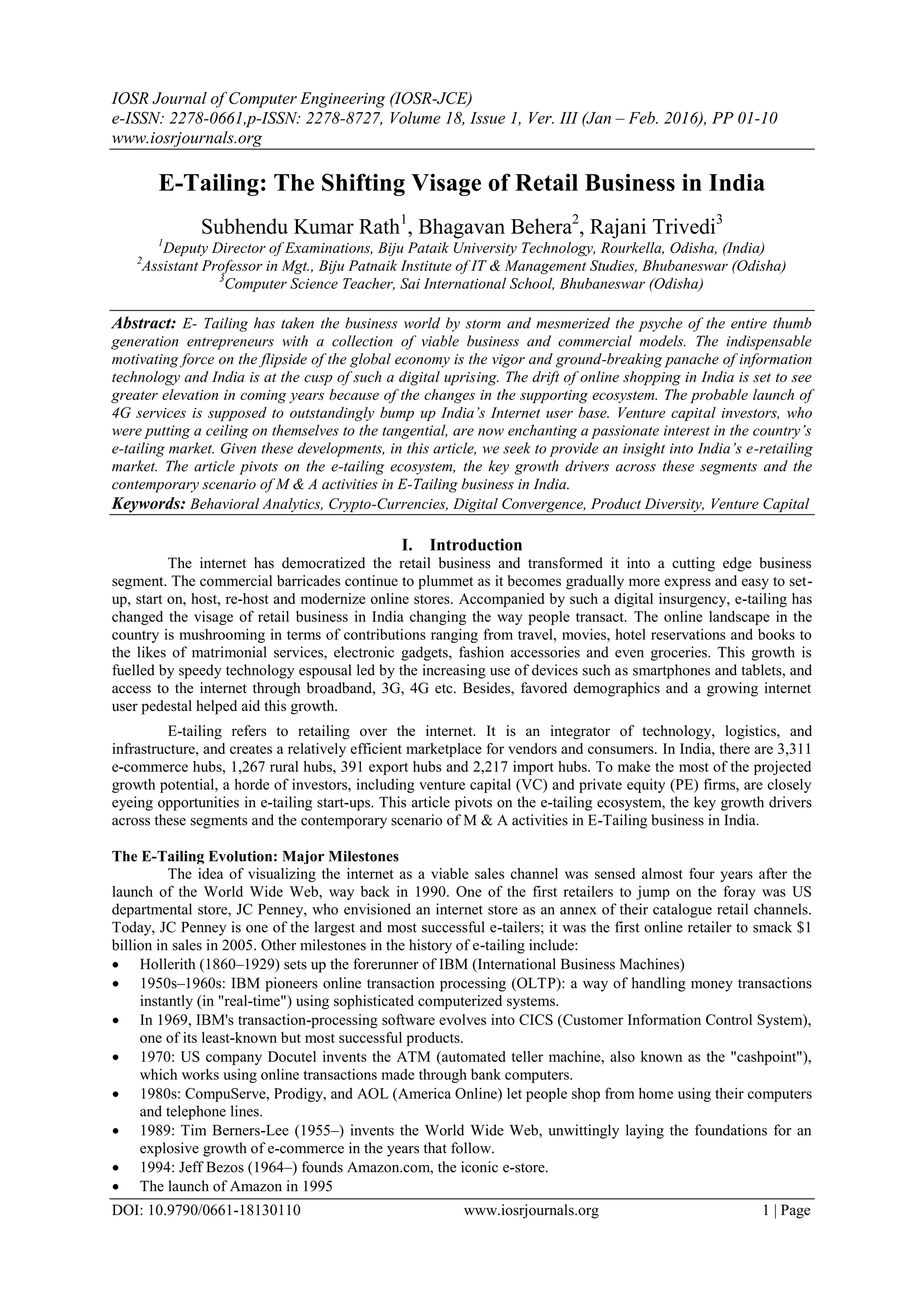 IOSR Journal of Computer Engineering (IOSR-JCE)
e-ISSN: 2278-0661,p-ISSN: 2278-8727, Volume 18, Issue 1, Ver. III (Jan – Feb. 2016), PP 01-10
www.iosrjournals.org

E-Tailing: The Shifting Visage of Retail Business in India

Subhendu Kumar Rath$^1$, Bhagavan Behera$^2$, Rajani Trivedi$^3$
$^1$Deputy Director of Examinations, Biju Pataik University Technology, Rourkella, Odisha, (India)
$^2$Assistant Professor in Mgt., Biju Patnaik Institute of IT & Management Studies, Bhubaneswar (Odisha)
$^3$Computer Science Teacher, Sai International School, Bhubaneswar (Odisha)

Abstract: E- Tailing has taken the business world by storm and mesmerized the psyche of the entire thumb generation entrepreneurs with a collection of viable business and commercial models. The indispensable motivating force on the flipside of the global economy is the vigor and ground-breaking panache of information technology and India is at the cusp of such a digital uprising. The drift of online shopping in India is set to see greater elevation in coming years because of the changes in the supporting ecosystem. The probable launch of 4G services is supposed to outstandingly bump up India's Internet user base. Venture capital investors, who were putting a ceiling on themselves to the tangential, are now enchanting a passionate interest in the country's e-tailing market. Given these developments, in this article, we seek to provide an insight into India's e-retailing market. The article pivots on the e-tailing ecosystem, the key growth drivers across these segments and the contemporary scenario of M & A activities in E-Tailing business in India.
Keywords: Behavioral Analytics, Crypto-Currencies, Digital Convergence, Product Diversity, Venture Capital

I. Introduction
The internet has democratized the retail business and transformed it into a cutting edge business segment. The commercial barricades continue to plummet as it becomes gradually more express and easy to set-up, start on, host, re-host and modernize online stores. Accompanied by such a digital insurgency, e-tailing has changed the visage of retail business in India changing the way people transact. The online landscape in the country is mushrooming in terms of contributions ranging from travel, movies, hotel reservations and books to the likes of matrimonial services, electronic gadgets, fashion accessories and even groceries. This growth is fuelled by speedy technology espousal led by the increasing use of devices such as smartphones and tablets, and access to the internet through broadband, 3G, 4G etc. Besides, favored demographics and a growing internet user pedestal helped aid this growth.

E-tailing refers to retailing over the internet. It is an integrator of technology, logistics, and infrastructure, and creates a relatively efficient marketplace for vendors and consumers. In India, there are 3,311 e-commerce hubs, 1,267 rural hubs, 391 export hubs and 2,217 import hubs. To make the most of the projected growth potential, a horde of investors, including venture capital (VC) and private equity (PE) firms, are closely eyeing opportunities in e-tailing start-ups. This article pivots on the e-tailing ecosystem, the key growth drivers across these segments and the contemporary scenario of M & A activities in E-Tailing business in India.

The E-Tailing Evolution: Major Milestones
The idea of visualizing the internet as a viable sales channel was sensed almost four years after the launch of the World Wide Web, way back in 1990. One of the first retailers to jump on the foray was US departmental store, JC Penney, who envisioned an internet store as an annex of their catalogue retail channels. Today, JC Penney is one of the largest and most successful e-tailers; it was the first online retailer to smack $1 billion in sales in 2005. Other milestones in the history of e-tailing include:
• Hollerith (1860–1929) sets up the forerunner of IBM (International Business Machines)
• 1950s–1960s: IBM pioneers online transaction processing (OLTP): a way of handling money transactions instantly (in "real-time") using sophisticated computerized systems.
• In 1969, IBM's transaction-processing software evolves into CICS (Customer Information Control System), one of its least-known but most successful products.
• 1970: US company Docutel invents the ATM (automated teller machine, also known as the "cashpoint"), which works using online transactions made through bank computers.
• 1980s: CompuServe, Prodigy, and AOL (America Online) let people shop from home using their computers and telephone lines.
• 1989: Tim Berners-Lee (1955–) invents the World Wide Web, unwittingly laying the foundations for an explosive growth of e-commerce in the years that follow.
• 1994: Jeff Bezos (1964–) founds Amazon.com, the iconic e-store.
• The launch of Amazon in 1995

DOI: 10.9790/0661-18130110 www.iosrjournals.org 1 | Page